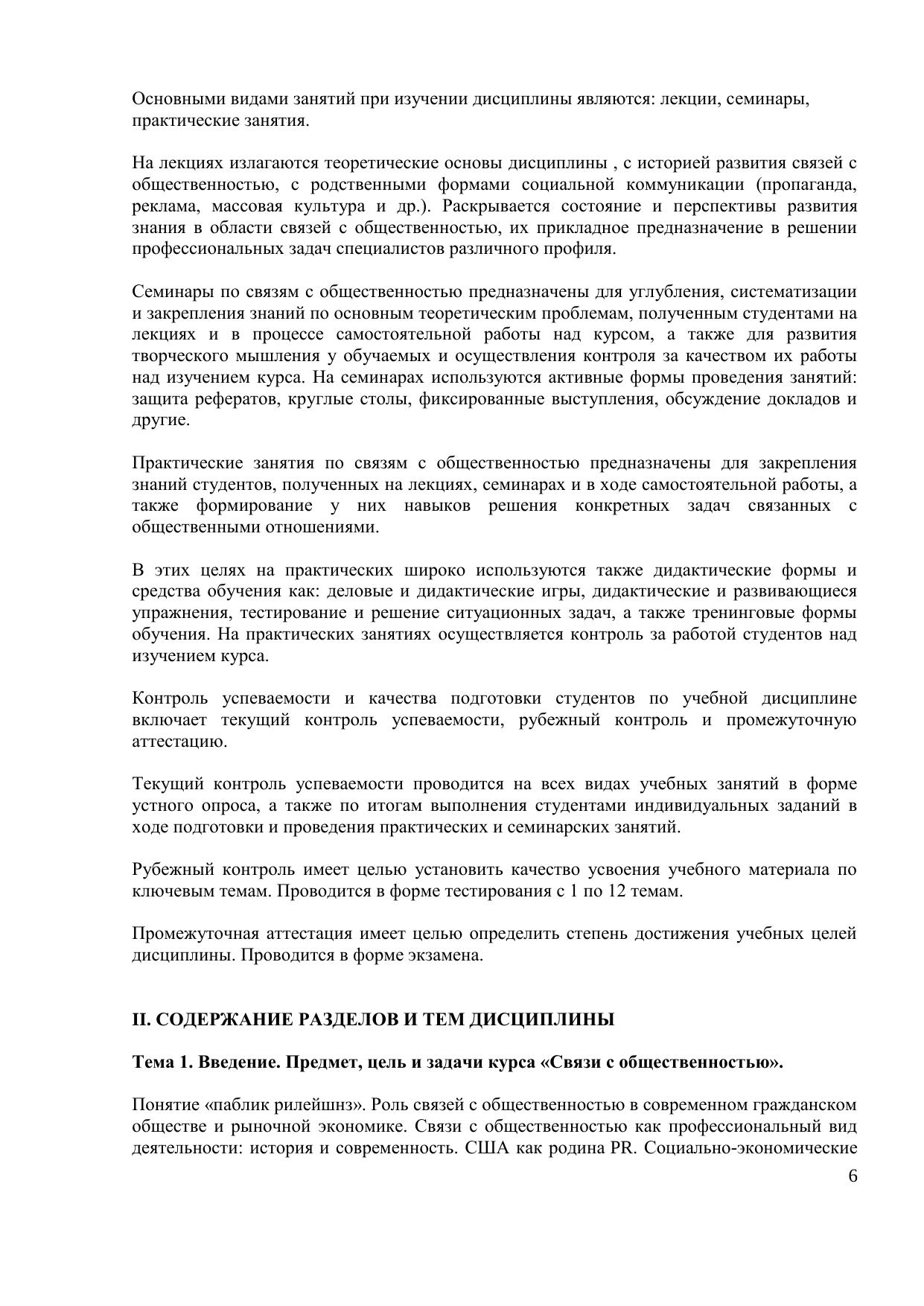 Основными видами занятий при изучении дисциплины являются: лекции, семинары, практические занятия.

На лекциях излагаются теоретические основы дисциплины , с историей развития связей с общественностью, с родственными формами социальной коммуникации (пропаганда, реклама, массовая культура и др.). Раскрывается состояние и перспективы развития знания в области связей с общественностью, их прикладное предназначение в решении профессиональных задач специалистов различного профиля.

Семинары по связям с общественностью предназначены для углубления, систематизации и закрепления знаний по основным теоретическим проблемам, полученным студентами на лекциях и в процессе самостоятельной работы над курсом, а также для развития творческого мышления у обучаемых и осуществления контроля за качеством их работы над изучением курса. На семинарах используются активные формы проведения занятий: защита рефератов, круглые столы, фиксированные выступления, обсуждение докладов и другие.

Практические занятия по связям с общественностью предназначены для закрепления знаний студентов, полученных на лекциях, семинарах и в ходе самостоятельной работы, а также формирование у них навыков решения конкретных задач связанных с общественными отношениями.

В этих целях на практических широко используются также дидактические формы и средства обучения как: деловые и дидактические игры, дидактические и развивающиеся упражнения, тестирование и решение ситуационных задач, а также тренинговые формы обучения. На практических занятиях осуществляется контроль за работой студентов над изучением курса.

Контроль успеваемости и качества подготовки студентов по учебной дисциплине включает текущий контроль успеваемости, рубежный контроль и промежуточную аттестацию.

Текущий контроль успеваемости проводится на всех видах учебных занятий в форме устного опроса, а также по итогам выполнения студентами индивидуальных заданий в ходе подготовки и проведения практических и семинарских занятий.

Рубежный контроль имеет целью установить качество усвоения учебного материала по ключевым темам. Проводится в форме тестирования с 1 по 12 темам.

Промежуточная аттестация имеет целью определить степень достижения учебных целей дисциплины. Проводится в форме экзамена.

II. СОДЕРЖАНИЕ РАЗДЕЛОВ И ТЕМ ДИСЦИПЛИНЫ

Тема 1. Введение. Предмет, цель и задачи курса «Связи с общественностью».

Понятие «паблик рилейшнз». Роль связей с общественностью в современном гражданском обществе и рыночной экономике. Связи с общественностью как профессиональный вид деятельности: история и современность. США как родина PR. Социально-экономические

6